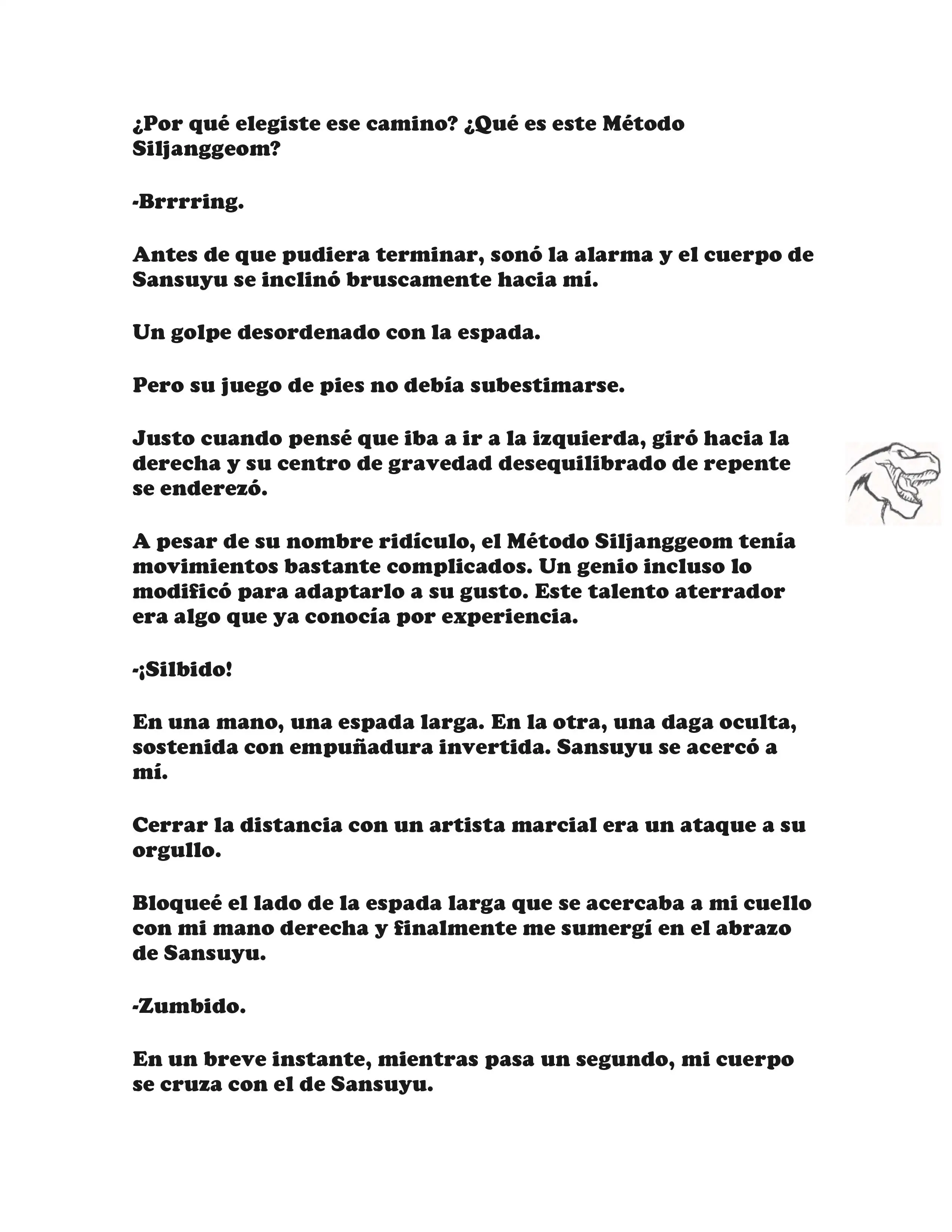 ¿Por qué elegiste ese camino? ¿Qué es este Método Siljanggeom?

-Brrrring.

Antes de que pudiera terminar, sonó la alarma y el cuerpo de Sansuyu se inclinó bruscamente hacia mí.

Un golpe desordenado con la espada.

Pero su juego de pies no debía subestimarse.

Justo cuando pensé que iba a ir a la izquierda, giró hacia la derecha y su centro de gravedad desequilibrado de repente se enderezó.

A pesar de su nombre ridículo, el Método Siljanggeom tenía movimientos bastante complicados. Un genio incluso lo modificó para adaptarlo a su gusto. Este talento aterrador era algo que ya conocía por experiencia.

-¡Silbido!

En una mano, una espada larga. En la otra, una daga oculta, sostenida con empuñadura invertida. Sansuyu se acercó a mí.

Cerrar la distancia con un artista marcial era un ataque a su orgullo.

Bloqueé el lado de la espada larga que se acercaba a mi cuello con mi mano derecha y finalmente me sumergí en el abrazo de Sansuyu.

-Zumbido.

En un breve instante, mientras pasa un segundo, mi cuerpo se cruza con el de Sansuyu.